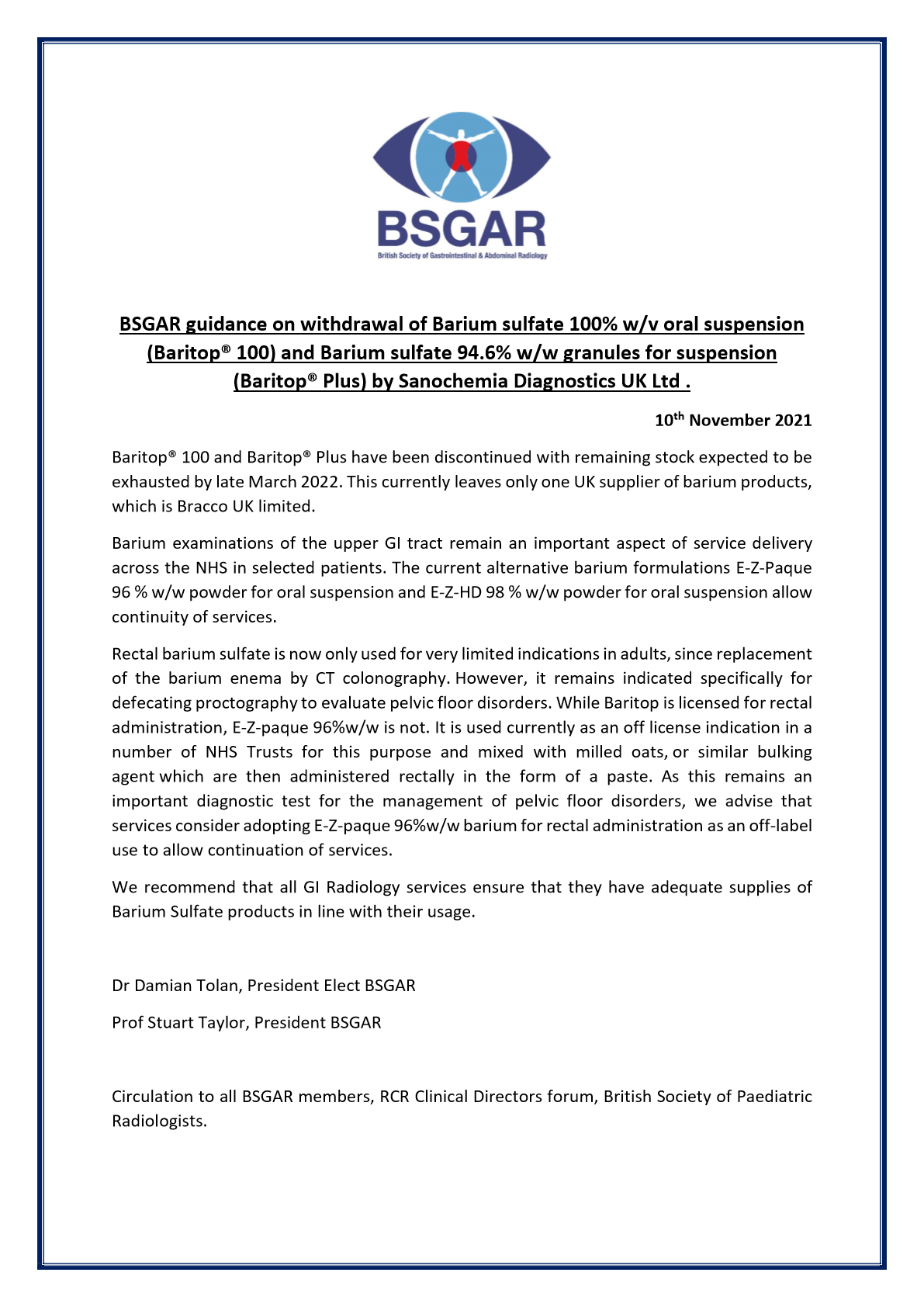 BSGAR
British Society of Gastrointestinal & Abdominal Radiology

BSGAR guidance on withdrawal of Barium sulfate 100% w/v oral suspension (Baritop® 100) and Barium sulfate 94.6% w/w granules for suspension (Baritop® Plus) by Sanochemia Diagnostics UK Ltd .

10th November 2021

Baritop® 100 and Baritop® Plus have been discontinued with remaining stock expected to be exhausted by late March 2022. This currently leaves only one UK supplier of barium products, which is Bracco UK limited.

Barium examinations of the upper GI tract remain an important aspect of service delivery across the NHS in selected patients. The current alternative barium formulations E-Z-Paque 96 % w/w powder for oral suspension and E-Z-HD 98 % w/w powder for oral suspension allow continuity of services.

Rectal barium sulfate is now only used for very limited indications in adults, since replacement of the barium enema by CT colonography. However, it remains indicated specifically for defecating proctography to evaluate pelvic floor disorders. While Baritop is licensed for rectal administration, E-Z-paque 96%w/w is not. It is used currently as an off license indication in a number of NHS Trusts for this purpose and mixed with milled oats, or similar bulking agent which are then administered rectally in the form of a paste. As this remains an important diagnostic test for the management of pelvic floor disorders, we advise that services consider adopting E-Z-paque 96%w/w barium for rectal administration as an off-label use to allow continuation of services.

We recommend that all GI Radiology services ensure that they have adequate supplies of Barium Sulfate products in line with their usage.

Dr Damian Tolan, President Elect BSGAR

Prof Stuart Taylor, President BSGAR

Circulation to all BSGAR members, RCR Clinical Directors forum, British Society of Paediatric Radiologists.